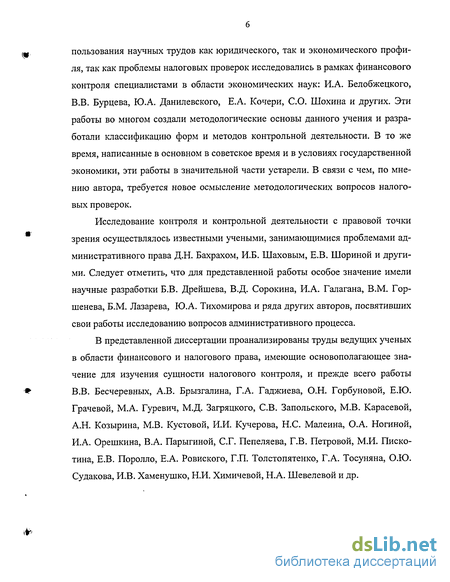 6

пользования научных трудов как юридического, так и экономического профиля, так как проблемы налоговых проверок исследовались в рамках финансового контроля специалистами в области экономических наук: И.А. Белобжецкого, В.В. Бурцева, Ю.А. Данилевского, Е.А. Кочери, С.О. Шохина и других. Эти работы во многом создали методологические основы данного учения и разработали классификацию форм и методов контрольной деятельности. В то же время, написанные в основном в советское время и в условиях государственной экономики, эти работы в значительной части устарели. В связи с чем, по мнению автора, требуется новое осмысление методологических вопросов налоговых проверок.

Исследование контроля и контрольной деятельности с правовой точки зрения осуществлялось известными учеными, занимающимися проблемами административного права Д.Н. Бахрахом, И.Б. Шаховым, Е.В. Шориной и другими. Следует отметить, что для представленной работы особое значение имели научные разработки Б.В. Дрейшева, В.Д. Сорокина, И.А. Галагана, В.М. Горшенева, Б.М. Лазарева, Ю.А. Тихомирова и ряда других авторов, посвятивших свои работы исследованию вопросов административного процесса.

В представленной диссертации проанализированы труды ведущих ученых в области финансового и налогового права, имеющие основополагающее значение для изучения сущности налогового контроля, и прежде всего работы В.В. Бесчеревных, А.В. Брызгалина, Г.А. Гаджиева, О.Н. Горбуновой, Е.Ю. Грачевой, М.А. Гуревич, М.Д. Загряцкого, С.В. Запольского, М.В. Карасевой, А.Н. Козырина, М.В. Кустовой, И.И. Кучерова, Н.С. Малеина, О.А. Ногиной, И.А. Орешкина, В.А. Парыгиной, С.Г. Пепеляева, Г.В. Петровой, М.И. Пискотина, Е.В. Поролло, Е.А. Ровиского, Г.П. Толстопятенко, Г.А. Тосуняна, О.Ю. Судакова, И.В. Хаменушко, Н.И. Химичевой, Н.А. Шевелевой и др.

dsLib.net
библиотека диссертаций